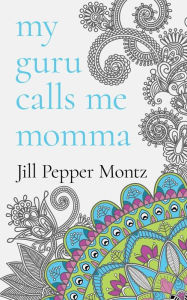 my guru calls me momma

Jill Pepper Montz